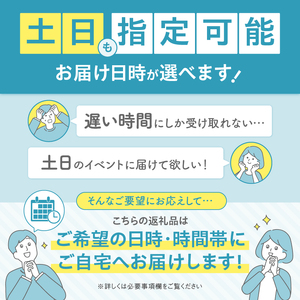 土日も指定可能

お届け日時が選べます！

遅い時間にしか受け取れない…

土日のイベントに届けて欲しい！

そんなご要望にお応えして…

こちらの返礼品は

ご希望の日時・時間帯に
ご自宅へお届けします！

※詳しくは必要事項欄をご覧ください